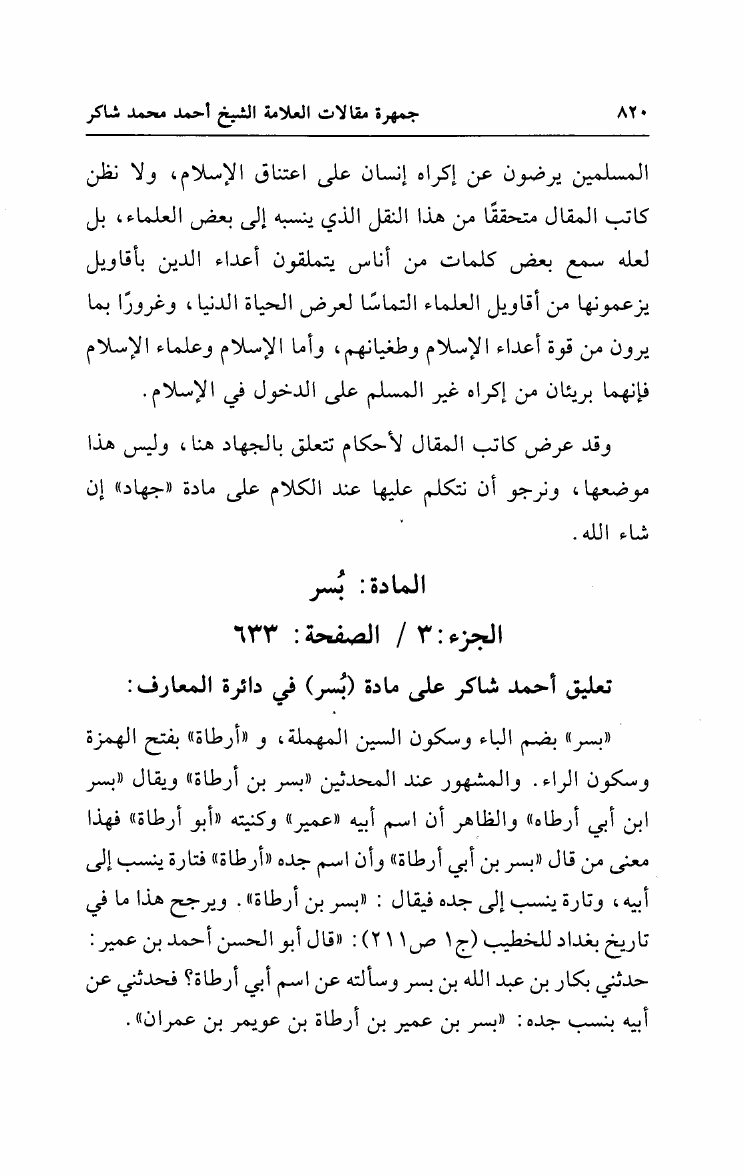 ٨٢٠ جمهرة مقالات العلامة الشيخ أحمد محمد شاكر

المسلمين يرضون عن إكراه إنسان على اعتناق الإسلام، ولا نظن كاتب المقال متحققًا من هذا النقل الذي ينسبه إلى بعض العلماء، بل لعله سمع بعض كلمات من أناس يتملقون أعداء الدين بأقاويل يزعمونها من أقاويل العلماء التماسًا لعرض الحياة الدنيا، وغرورًا بما يرون من قوة أعداء الإسلام وطغيانهم، وأما الإسلام وعلماء الإسلام فإنهما بريئان من إكراه غير المسلم على الدخول في الإسلام.

وقد عرض كاتب المقال لأحكام تتعلق بالجهاد هنا، وليس هذا موضعها، ونرجو أن نتكلم عليها عند الكلام على مادة «جهاد» إن شاء الله.

المادة: بُسر

الجزء: ٣ / الصفحة: ٦٣٣

تعليق أحمد شاكر على مادة (بُسر) في دائرة المعارف:

«بسر» بضم الباء وسكون السين المهملة، و «أرطاة» بفتح الهمزة وسكون الراء. والمشهور عند المحدثين «بسر بن أرطاة» ويقال «بسر ابن أبي أرطاه» والظاهر أن اسم أبيه «عمير» وكنيته «أبو أرطاة» فهذا معنى من قال «بسر بن أبي أرطاة» وأن اسم جده «أرطاة» فتارة ينسب إلى أبيه، وتارة ينسب إلى جده فيقال: «بسر بن أرطاة». ويرجح هذا ما في تاريخ بغداد للخطيب (ج١ ص٢١١): «قال أبو الحسن أحمد بن عمير: حدثني بكار بن عبد الله بن بسر وسألته عن اسم أبي أرطاة؟ فحدثني عن أبيه بنسب جده: «بسر بن عمير بن أرطاة بن عويمر بن عمران».